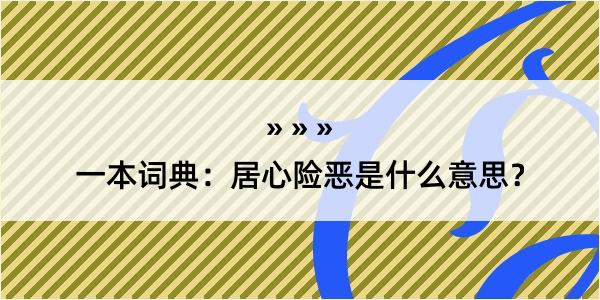 » » »

一本词典：居心险恶是什么意思？